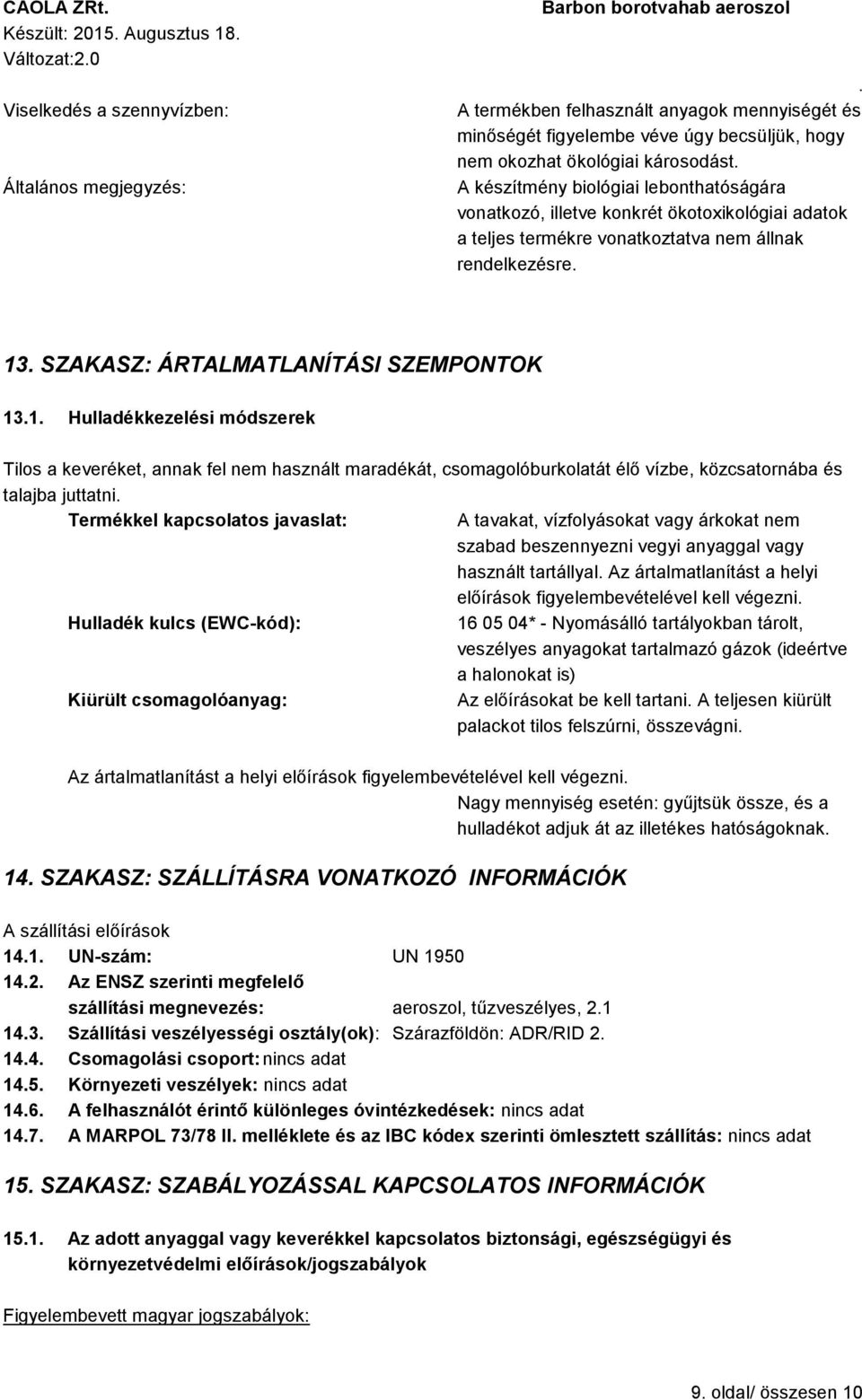 CAOLA ZRt.
Készült: 2015. Augusztus 18.
Változat:2.0

Barbon borotvahab aeroszol

.

Viselkedés a szennyvízben:
A termékben felhasznált anyagok mennyiségét és minőségét figyelembe véve úgy becsüljük, hogy nem okozhat ökológiai károsodást.

Általános megjegyzés:
A készítmény biológiai lebonthatóságára vonatkozó, illetve konkrét ökotoxikológiai adatok a teljes termékre vonatkoztatva nem állnak rendelkezésre.

13. SZAKASZ: ÁRTALMATLANÍTÁSI SZEMPONTOK

13.1. Hulladékkezelési módszerek

Tilos a keveréket, annak fel nem használt maradékát, csomagolóburkolatát élő vízbe, közcsatornába és talajba juttatni.

Termékkel kapcsolatos javaslat:
A tavakat, vízfolyásokat vagy árkokat nem szabad beszennyezni vegyi anyaggal vagy használt tartállyal. Az ártalmatlanítást a helyi előírások figyelembevételével kell végezni.

Hulladék kulcs (EWC-kód):
16 05 04* - Nyomásálló tartályokban tárolt, veszélyes anyagokat tartalmazó gázok (ideértve a halonokat is)

Kiürült csomagolóanyag:
Az előírásokat be kell tartani. A teljesen kiürült palackot tilos felszúrni, összevágni.

Az ártalmatlanítást a helyi előírások figyelembevételével kell végezni.
Nagy mennyiség esetén: gyűjtsük össze, és a hulladékot adjuk át az illetékes hatóságoknak.

14. SZAKASZ: SZÁLLÍTÁSRA VONATKOZÓ INFORMÁCIÓK

A szállítási előírások
14.1. UN-szám: UN 1950
14.2. Az ENSZ szerinti megfelelő szállítási megnevezés: aeroszol, tűzveszélyes, 2.1
14.3. Szállítási veszélyességi osztály(ok): Szárazföldön: ADR/RID 2.
14.4. Csomagolási csoport: nincs adat
14.5. Környezeti veszélyek: nincs adat
14.6. A felhasználót érintő különleges óvintézkedések: nincs adat
14.7. A MARPOL 73/78 II. melléklete és az IBC kódex szerinti ömlesztett szállítás: nincs adat

15. SZAKASZ: SZABÁLYOZÁSSAL KAPCSOLATOS INFORMÁCIÓK

15.1. Az adott anyaggal vagy keverékkel kapcsolatos biztonsági, egészségügyi és környezetvédelmi előírások/jogszabályok

Figyelembevett magyar jogszabályok:

9. oldal/ összesen 10